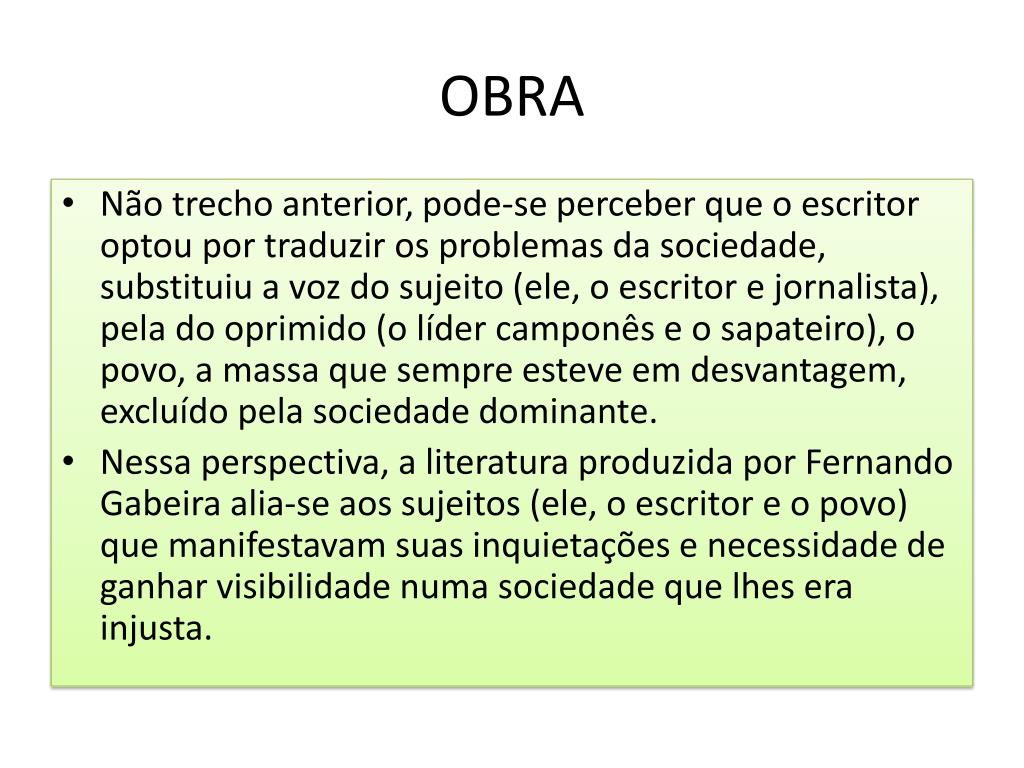 OBRA

• Não trecho anterior, pode-se perceber que o escritor optou por traduzir os problemas da sociedade, substituiu a voz do sujeito (ele, o escritor e jornalista), pela do oprimido (o líder camponês e o sapateiro), o povo, a massa que sempre esteve em desvantagem, excluído pela sociedade dominante.
• Nessa perspectiva, a literatura produzida por Fernando Gabeira alia-se aos sujeitos (ele, o escritor e o povo) que manifestavam suas inquietações e necessidade de ganhar visibilidade numa sociedade que lhes era injusta.